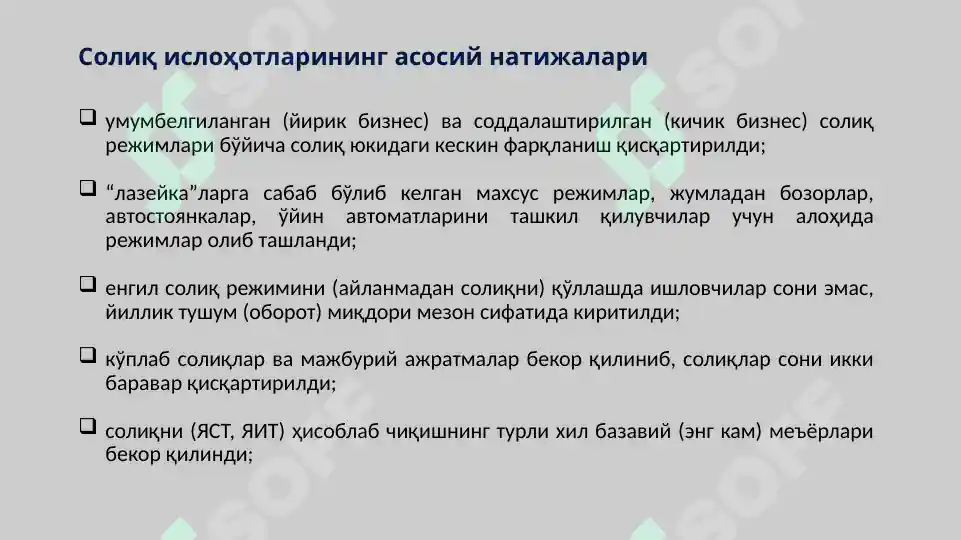 Солиқ ислоҳотларининг асосий натижалари

❑ умумбелгиланган (йирик бизнес) ва соддалаштирилган (кичик бизнес) солиқ режимлари бўйича солиқ юкидаги кескин фарқланиш қисқартирилди;

❑ “лазейка”ларга сабаб бўлиб келган махсус режимлар, жумладан бозорлар, автостоянкалар, ўйин автоматларини ташкил қилувчилар учун алоҳида режимлар олиб ташланди;

❑ енгил солиқ режимини (айланмадан солиқни) қўллашда ишловчилар сони эмас, йиллик тушум (оборот) миқдори мезон сифатида киритилди;

❑ кўплаб солиқлар ва мажбурий ажратмалар бекор қилиниб, солиқлар сони икки баравар қисқартирилди;

❑ солиқни (ЯСТ, ЯИТ) ҳисоблаб чиқишнинг турли хил базавий (энг кам) меъёрлари бекор қилинди;